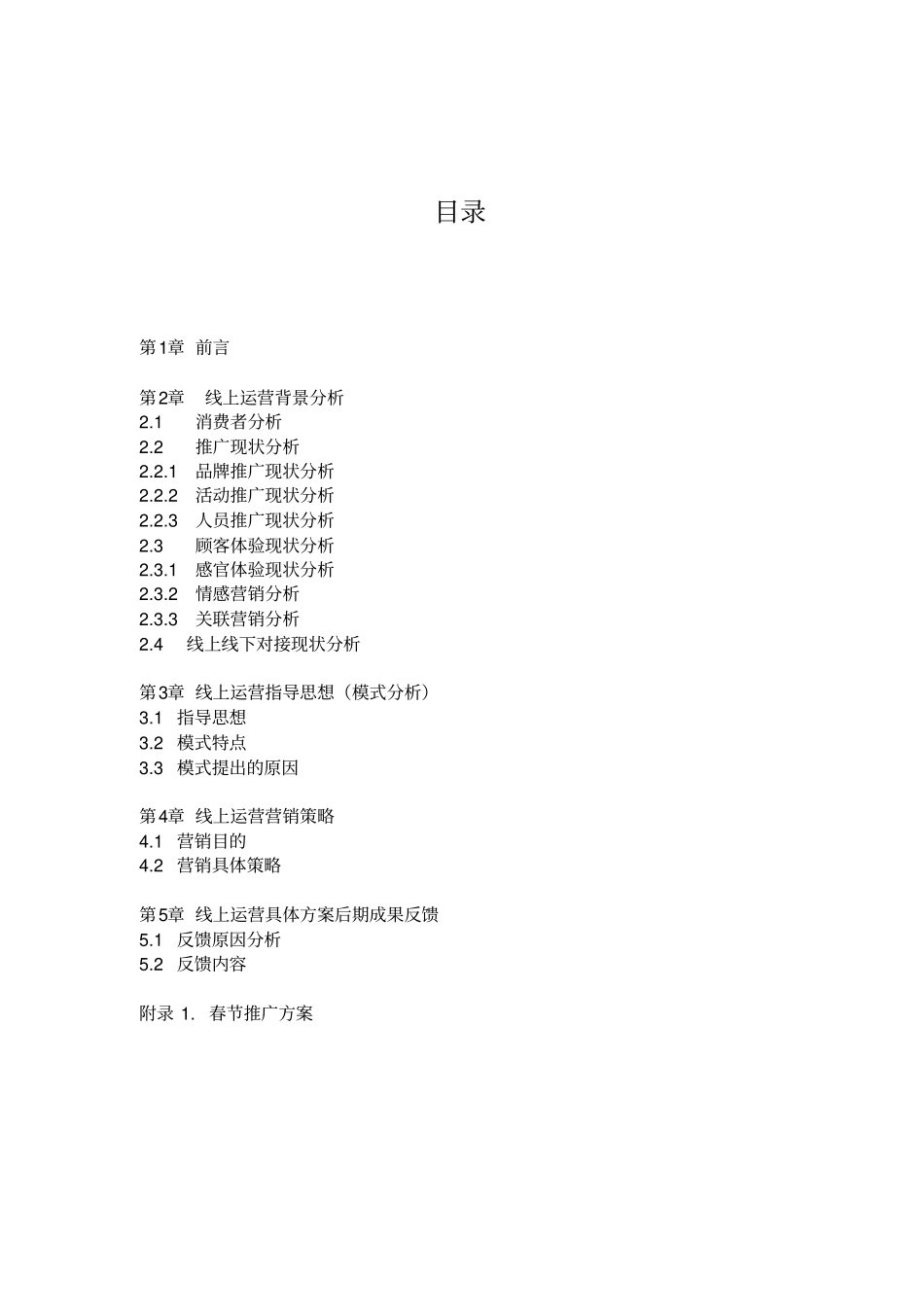 目录

第1章 前言

第2章 线上运营背景分析
2.1 消费者分析
2.2 推广现状分析
2.2.1 品牌推广现状分析
2.2.2 活动推广现状分析
2.2.3 人员推广现状分析
2.3 顾客体验现状分析
2.3.1 感官体验现状分析
2.3.2 情感营销分析
2.3.3 关联营销分析
2.4 线上线下对接现状分析

第3章 线上运营指导思想（模式分析）
3.1 指导思想
3.2 模式特点
3.3 模式提出的原因

第4章 线上运营营销策略
4.1 营销目的
4.2 营销具体策略

第5章 线上运营具体方案后期成果反馈
5.1 反馈原因分析
5.2 反馈内容

附录 1. 春节推广方案